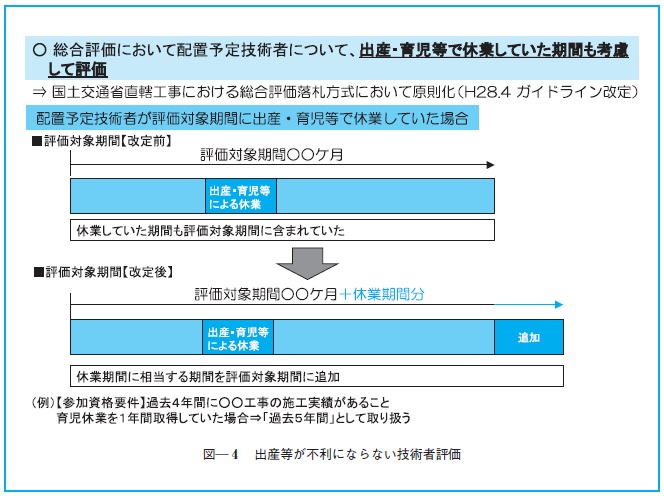 ○ 総合評価において配置予定技術者について、出産・育児等で休業していた期間も考慮して評価

⇒ 国土交通省直轄工事における総合評価落札方式において原則化（H28.4 ガイドライン改定）

配置予定技術者が評価対象期間に出産・育児等で休業していた場合

■評価対象期間【改定前】

評価対象期間○○ケ月

出産・育児等による休業

休業していた期間も評価対象期間に含まれていた

■評価対象期間【改定後】

評価対象期間○○ケ月＋休業期間分

出産・育児等による休業

追加

休業期間に相当する期間を評価対象期間に追加

（例）【参加資格要件】過去４年間に○○工事の施工実績があること
育児休業を１年間取得していた場合⇒「過去５年間」として取り扱う

図―４　出産等が不利にならない技術者評価